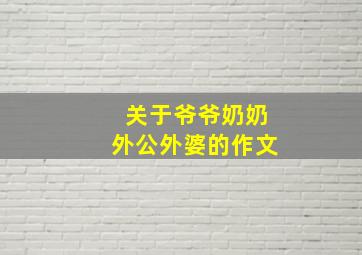 关于爷爷奶奶
外公外婆的作文